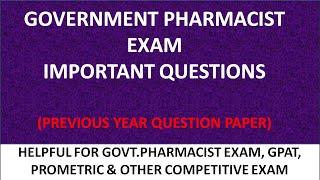 GOVERNMENT PHARMACIST EXAM
IMPORTANT QUESTIONS

(PREVIOUS YEAR QUESTION PAPER)

HELPFUL FOR GOVT.PHARMACIST EXAM, GPAT, PROMETRIC & OTHER COMPETITIVE EXAM